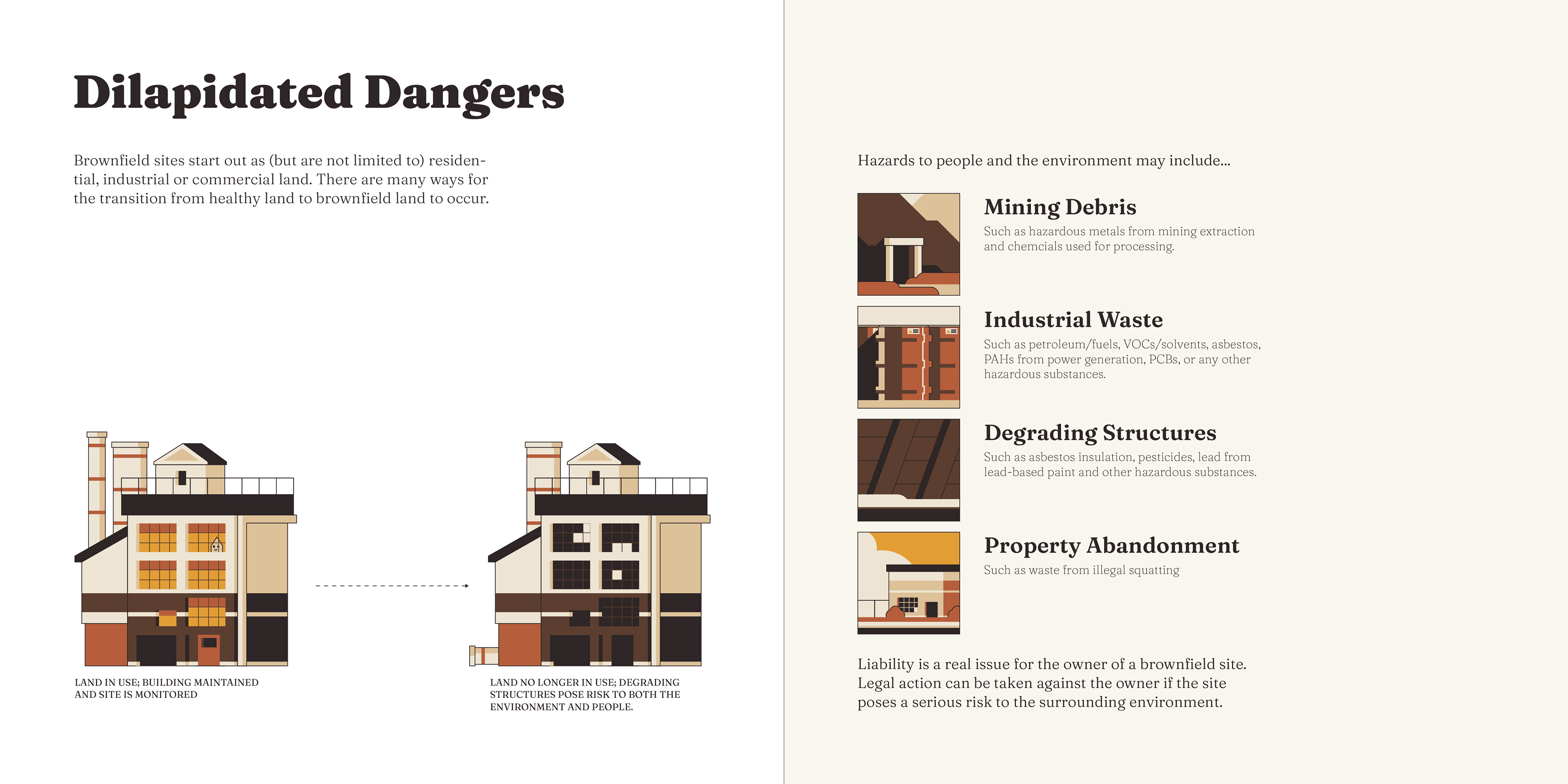 Dilapidated Dangers

Brownfield sites start out as (but are not limited to) residential, industrial or commercial land. There are many ways for the transition from healthy land to brownfield land to occur.

LAND IN USE; BUILDING MAINTAINED AND SITE IS MONITORED

LAND NO LONGER IN USE; DEGRADING STRUCTURES POSE RISK TO BOTH THE ENVIRONMENT AND PEOPLE.

Hazards to people and the environment may include...

Mining Debris

Such as hazardous metals from mining extraction and chemcials used for processing.

Industrial Waste

Such as petroleum/fuels, VOCs/solvents, asbestos, PAHs from power generation, PCBs, or any other hazardous substances.

Degrading Structures

Such as asbestos insulation, pesticides, lead from lead-based paint and other hazardous substances.

Property Abandonment

Such as waste from illegal squatting

Liability is a real issue for the owner of a brownfield site. Legal action can be taken against the owner if the site poses a serious risk to the surrounding environment.